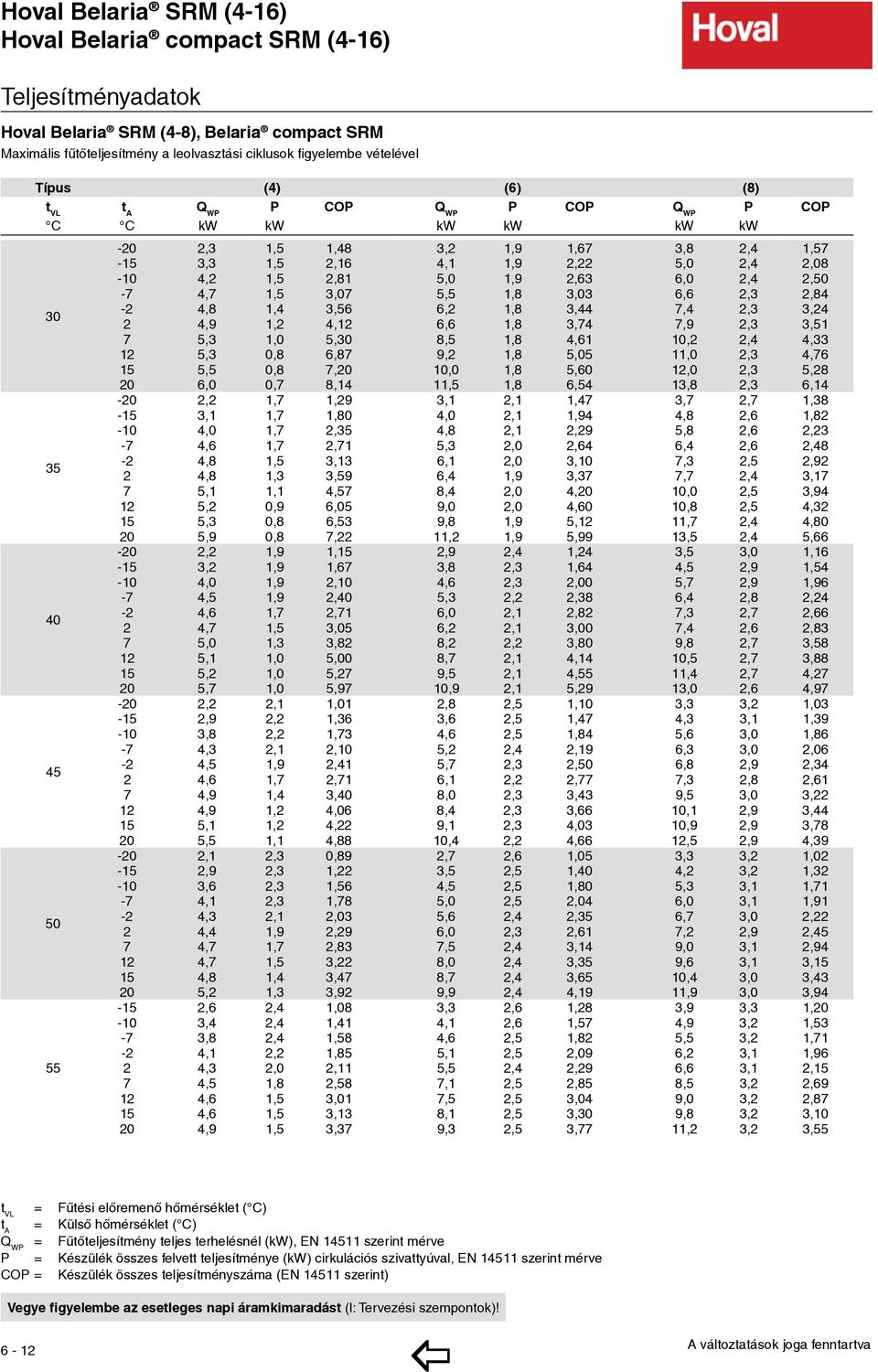 Hoval Belaria® SRM (4-16)
Hoval Belaria® compact SRM (4-16)

Hoval

Teljesítményadatok

Hoval Belaria® SRM (4-8), Belaria® compact SRM
Maximális fűtőteljesítmény a leolvasztási ciklusok figyelembe vételével

| Típus | | (4) | | | (6) | | | (8) | | |
|---|---|---|---|---|---|---|---|---|---|---|
| $t_{VL}$ | $t_A$ | $Q_{WP}$ | P | COP | $Q_{WP}$ | P | COP | $Q_{WP}$ | P | COP |
| °C | °C | kW | kW | | kW | kW | | kW | kW | |
| 30 | -20 | 2,3 | 1,5 | 1,48 | 3,2 | 1,9 | 1,67 | 3,8 | 2,4 | 1,57 |
| | -15 | 3,3 | 1,5 | 2,16 | 4,1 | 1,9 | 2,22 | 5,0 | 2,4 | 2,08 |
| | -10 | 4,2 | 1,5 | 2,81 | 5,0 | 1,9 | 2,63 | 6,0 | 2,4 | 2,50 |
| | -7 | 4,7 | 1,5 | 3,07 | 5,5 | 1,8 | 3,03 | 6,6 | 2,3 | 2,84 |
| | -2 | 4,8 | 1,4 | 3,56 | 6,2 | 1,8 | 3,44 | 7,4 | 2,3 | 3,24 |
| | 2 | 4,9 | 1,2 | 4,12 | 6,6 | 1,8 | 3,74 | 7,9 | 2,3 | 3,51 |
| | 7 | 5,3 | 1,0 | 5,30 | 8,5 | 1,8 | 4,61 | 10,2 | 2,4 | 4,33 |
| | 12 | 5,3 | 0,8 | 6,87 | 9,2 | 1,8 | 5,05 | 11,0 | 2,3 | 4,76 |
| | 15 | 5,5 | 0,8 | 7,20 | 10,0 | 1,8 | 5,60 | 12,0 | 2,3 | 5,28 |
| | 20 | 6,0 | 0,7 | 8,14 | 11,5 | 1,8 | 6,54 | 13,8 | 2,3 | 6,14 |
| 35 | -20 | 2,2 | 1,7 | 1,29 | 3,1 | 2,1 | 1,47 | 3,7 | 2,7 | 1,38 |
| | -15 | 3,1 | 1,7 | 1,80 | 4,0 | 2,1 | 1,94 | 4,8 | 2,6 | 1,82 |
| | -10 | 4,0 | 1,7 | 2,35 | 4,8 | 2,1 | 2,29 | 5,8 | 2,6 | 2,23 |
| | -7 | 4,6 | 1,7 | 2,71 | 5,3 | 2,0 | 2,64 | 6,4 | 2,6 | 2,48 |
| | -2 | 4,8 | 1,5 | 3,13 | 6,1 | 2,0 | 3,10 | 7,3 | 2,5 | 2,92 |
| | 2 | 4,8 | 1,3 | 3,59 | 6,4 | 1,9 | 3,37 | 7,7 | 2,4 | 3,17 |
| | 7 | 5,1 | 1,1 | 4,57 | 8,4 | 2,0 | 4,20 | 10,0 | 2,5 | 3,94 |
| | 12 | 5,2 | 0,9 | 6,05 | 9,0 | 2,0 | 4,60 | 10,8 | 2,5 | 4,32 |
| | 15 | 5,3 | 0,8 | 6,53 | 9,8 | 1,9 | 5,12 | 11,7 | 2,4 | 4,80 |
| | 20 | 5,9 | 0,8 | 7,22 | 11,2 | 1,9 | 5,99 | 13,5 | 2,4 | 5,66 |
| 40 | -20 | 2,2 | 1,9 | 1,15 | 2,9 | 2,4 | 1,24 | 3,5 | 3,0 | 1,16 |
| | -15 | 3,2 | 1,9 | 1,67 | 3,8 | 2,3 | 1,64 | 4,5 | 2,9 | 1,54 |
| | -10 | 4,0 | 1,9 | 2,10 | 4,6 | 2,3 | 2,00 | 5,7 | 2,9 | 1,96 |
| | -7 | 4,5 | 1,9 | 2,40 | 5,3 | 2,2 | 2,38 | 6,4 | 2,8 | 2,24 |
| | -2 | 4,6 | 1,7 | 2,71 | 6,0 | 2,1 | 2,82 | 7,3 | 2,7 | 2,66 |
| | 2 | 4,7 | 1,5 | 3,05 | 6,2 | 2,1 | 3,00 | 7,4 | 2,6 | 2,83 |
| | 7 | 5,0 | 1,3 | 3,82 | 8,2 | 2,2 | 3,80 | 9,8 | 2,7 | 3,58 |
| | 12 | 5,1 | 1,0 | 5,00 | 8,7 | 2,1 | 4,14 | 10,5 | 2,7 | 3,88 |
| | 15 | 5,2 | 1,0 | 5,27 | 9,5 | 2,1 | 4,55 | 11,4 | 2,7 | 4,27 |
| | 20 | 5,7 | 1,0 | 5,97 | 10,9 | 2,1 | 5,29 | 13,0 | 2,6 | 4,97 |
| 45 | -20 | 2,2 | 2,1 | 1,01 | 2,8 | 2,5 | 1,10 | 3,3 | 3,2 | 1,03 |
| | -15 | 2,9 | 2,2 | 1,36 | 3,6 | 2,5 | 1,47 | 4,3 | 3,1 | 1,39 |
| | -10 | 3,8 | 2,2 | 1,73 | 4,6 | 2,5 | 1,84 | 5,6 | 3,0 | 1,86 |
| | -7 | 4,3 | 2,1 | 2,10 | 5,2 | 2,4 | 2,19 | 6,3 | 3,0 | 2,06 |
| | -2 | 4,5 | 1,9 | 2,41 | 5,7 | 2,3 | 2,50 | 6,8 | 2,9 | 2,34 |
| | 2 | 4,6 | 1,7 | 2,71 | 6,1 | 2,2 | 2,77 | 7,3 | 2,8 | 2,61 |
| | 7 | 4,9 | 1,4 | 3,40 | 8,0 | 2,3 | 3,43 | 9,5 | 3,0 | 3,22 |
| | 12 | 4,9 | 1,2 | 4,06 | 8,4 | 2,3 | 3,66 | 10,1 | 2,9 | 3,44 |
| | 15 | 5,1 | 1,2 | 4,22 | 9,1 | 2,3 | 4,03 | 10,9 | 2,9 | 3,78 |
| | 20 | 5,5 | 1,1 | 4,88 | 10,4 | 2,2 | 4,66 | 12,5 | 2,9 | 4,39 |
| 50 | -20 | 2,1 | 2,3 | 0,89 | 2,7 | 2,6 | 1,05 | 3,3 | 3,2 | 1,02 |
| | -15 | 2,9 | 2,3 | 1,22 | 3,5 | 2,5 | 1,40 | 4,2 | 3,2 | 1,32 |
| | -10 | 3,6 | 2,3 | 1,56 | 4,5 | 2,5 | 1,80 | 5,3 | 3,1 | 1,71 |
| | -7 | 4,1 | 2,3 | 1,78 | 5,0 | 2,5 | 2,04 | 6,0 | 3,1 | 1,91 |
| | -2 | 4,3 | 2,1 | 2,03 | 5,6 | 2,4 | 2,35 | 6,7 | 3,0 | 2,22 |
| | 2 | 4,4 | 1,9 | 2,29 | 6,0 | 2,3 | 2,61 | 7,2 | 2,9 | 2,45 |
| | 7 | 4,7 | 1,7 | 2,83 | 7,5 | 2,4 | 3,14 | 9,0 | 3,1 | 2,94 |
| | 12 | 4,7 | 1,5 | 3,22 | 8,0 | 2,4 | 3,35 | 9,6 | 3,1 | 3,15 |
| | 15 | 4,8 | 1,4 | 3,47 | 8,7 | 2,4 | 3,65 | 10,4 | 3,0 | 3,43 |
| | 20 | 5,2 | 1,3 | 3,92 | 9,9 | 2,4 | 4,19 | 11,9 | 3,0 | 3,94 |
| 55 | -15 | 2,6 | 2,4 | 1,08 | 3,3 | 2,6 | 1,28 | 3,9 | 3,3 | 1,20 |
| | -10 | 3,4 | 2,4 | 1,41 | 4,1 | 2,6 | 1,57 | 4,9 | 3,2 | 1,53 |
| | -7 | 3,8 | 2,4 | 1,58 | 4,6 | 2,5 | 1,82 | 5,5 | 3,2 | 1,71 |
| | -2 | 4,1 | 2,2 | 1,85 | 5,1 | 2,5 | 2,09 | 6,2 | 3,1 | 1,96 |
| | 2 | 4,3 | 2,0 | 2,11 | 5,5 | 2,4 | 2,29 | 6,6 | 3,1 | 2,15 |
| | 7 | 4,5 | 1,8 | 2,58 | 7,1 | 2,5 | 2,85 | 8,5 | 3,2 | 2,69 |
| | 12 | 4,6 | 1,5 | 3,01 | 7,5 | 2,5 | 3,04 | 9,0 | 3,2 | 2,87 |
| | 15 | 4,6 | 1,5 | 3,13 | 8,1 | 2,5 | 3,30 | 9,8 | 3,2 | 3,10 |
| | 20 | 4,9 | 1,5 | 3,37 | 9,3 | 2,5 | 3,77 | 11,2 | 3,2 | 3,55 |

$t_{VL}$ = Fűtési előremenő hőmérséklet (°C)
$t_A$ = Külső hőmérséklet (°C)
$Q_{WP}$ = Fűtőteljesítmény teljes terhelésnél (kW), EN 14511 szerint mérve
P = Készülék összes felvett teljesítménye (kW) cirkulációs szivattyúval, EN 14511 szerint mérve
COP = Készülék összes teljesítményszáma (EN 14511 szerint)

Vegye figyelembe az esetleges napi áramkimaradást (l: Tervezési szempontok)!

6 - 12

A változtatások joga fenntartva